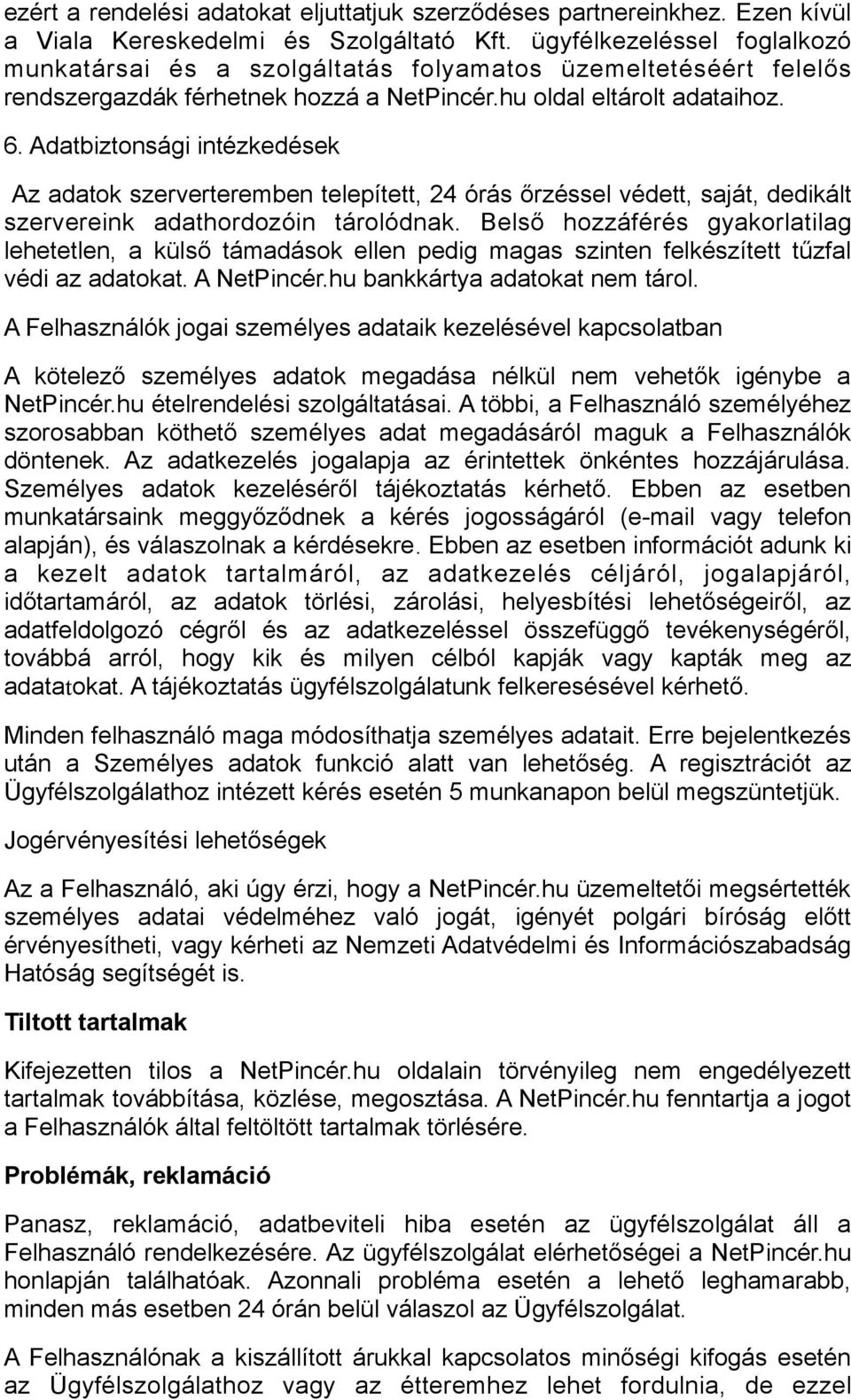 ezért a rendelési adatokat eljuttatjuk szerződéses partnereinkhez. Ezen kívül a Viala Kereskedelmi és Szolgáltató Kft. ügyfélkezeléssel foglalkozó munkatársai és a szolgáltatás folyamatos üzemeltetéséért felelős rendszergazdák férhetnek hozzá a NetPincér.hu oldal eltárolt adataihoz.

6. Adatbiztonsági intézkedések

Az adatok szerverteremben telepített, 24 órás őrzéssel védett, saját, dedikált szervereink adathordozóin tárolódnak. Belső hozzáférés gyakorlatilag lehetetlen, a külső támadások ellen pedig magas szinten felkészített tűzfal védi az adatokat. A NetPincér.hu bankkártya adatokat nem tárol.

A Felhasználók jogai személyes adataik kezelésével kapcsolatban

A kötelező személyes adatok megadása nélkül nem vehetők igénybe a NetPincér.hu ételrendelési szolgáltatásai. A többi, a Felhasználó személyéhez szorosabban köthető személyes adat megadásáról maguk a Felhasználók döntenek. Az adatkezelés jogalapja az érintettek önkéntes hozzájárulása. Személyes adatok kezeléséről tájékoztatás kérhető. Ebben az esetben munkatársaink meggyőződnek a kérés jogosságáról (e-mail vagy telefon alapján), és válaszolnak a kérdésekre. Ebben az esetben információt adunk ki a kezelt adatok tartalmáról, az adatkezelés céljáról, jogalapjáról, időtartamáról, az adatok törlési, zárolási, helyesbítési lehetőségeiről, az adatfeldolgozó cégről és az adatkezeléssel összefüggő tevékenységéről, továbbá arról, hogy kik és milyen célból kapják vagy kapták meg az adatatokat. A tájékoztatás ügyfélszolgálatunk felkeresésével kérhető.

Minden felhasználó maga módosíthatja személyes adatait. Erre bejelentkezés után a Személyes adatok funkció alatt van lehetőség. A regisztrációt az Ügyfélszolgálathoz intézett kérés esetén 5 munkanapon belül megszüntetjük.

Jogérvényesítési lehetőségek

Az a Felhasználó, aki úgy érzi, hogy a NetPincér.hu üzemeltetői megsértették személyes adatai védelméhez való jogát, igényét polgári bíróság előtt érvényesítheti, vagy kérheti az Nemzeti Adatvédelmi és Információszabadság Hatóság segítségét is.

Tiltott tartalmak

Kifejezetten tilos a NetPincér.hu oldalain törvényileg nem engedélyezett tartalmak továbbítása, közlése, megosztása. A NetPincér.hu fenntartja a jogot a Felhasználók által feltöltött tartalmak törlésére.

Problémák, reklamáció

Panasz, reklamáció, adatbeviteli hiba esetén az ügyfélszolgálat áll a Felhasználó rendelkezésére. Az ügyfélszolgálat elérhetőségei a NetPincér.hu honlapján találhatóak. Azonnali probléma esetén a lehető leghamarabb, minden más esetben 24 órán belül válaszol az Ügyfélszolgálat.

A Felhasználónak a kiszállított árukkal kapcsolatos minőségi kifogás esetén az Ügyfélszolgálathoz vagy az étteremhez lehet fordulnia, de ezzel